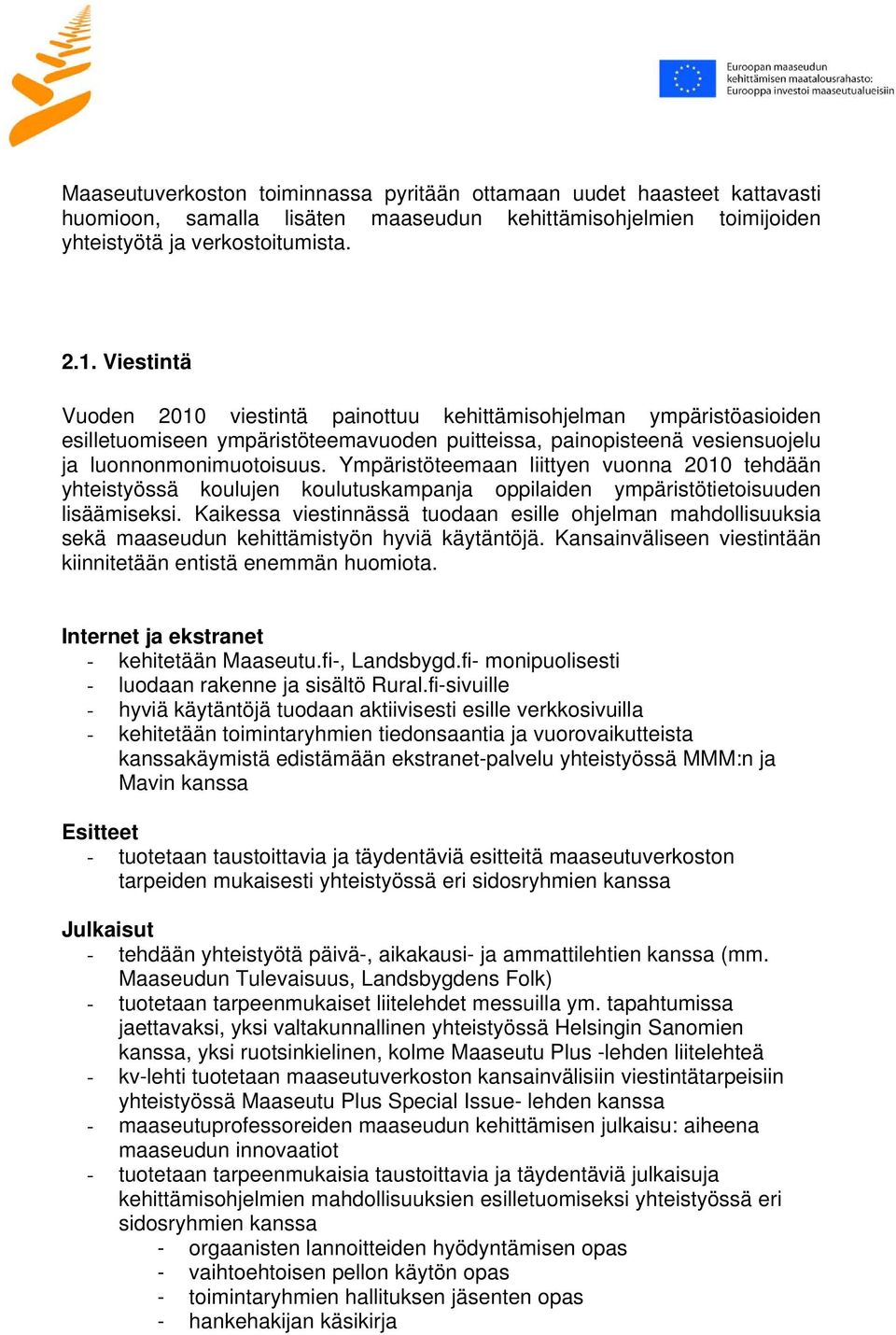 Euroopan maaseudun kehittämisen maatalousrahasto: Eurooppa investoi maaseutualueisiin

Maaseutuverkoston toiminnassa pyritään ottamaan uudet haasteet kattavasti huomioon, samalla lisäten maaseudun kehittämisohjelmien toimijoiden yhteistyötä ja verkostoitumista.

2.1. Viestintä

Vuoden 2010 viestintä painottuu kehittämisohjelman ympäristöasioiden esilletuomiseen ympäristöteemavuoden puitteissa, painopisteenä vesiensuojelu ja luonnonmonimuotoisuus. Ympäristöteemaan liittyen vuonna 2010 tehdään yhteistyössä koulujen koulutuskampanja oppilaiden ympäristötietoisuuden lisäämiseksi. Kaikessa viestinnässä tuodaan esille ohjelman mahdollisuuksia sekä maaseudun kehittämistyön hyviä käytäntöjä. Kansainväliseen viestintään kiinnitetään entistä enemmän huomiota.

Internet ja ekstranet
- kehitetään Maaseutu.fi-, Landsbygd.fi- monipuolisesti
- luodaan rakenne ja sisältö Rural.fi-sivuille
- hyviä käytäntöjä tuodaan aktiivisesti esille verkkosivuilla
- kehitetään toimintaryhmien tiedonsaantia ja vuorovaikutteista kanssakäymistä edistämään ekstranet-palvelu yhteistyössä MMM:n ja Mavin kanssa

Esitteet
- tuotetaan taustoittavia ja täydentäviä esitteitä maaseutuverkoston tarpeiden mukaisesti yhteistyössä eri sidosryhmien kanssa

Julkaisut
- tehdään yhteistyötä päivä-, aikakausi- ja ammattilehtien kanssa (mm. Maaseudun Tulevaisuus, Landsbygdens Folk)
- tuotetaan tarpeenmukaiset liitelehdet messuilla ym. tapahtumissa jaettavaksi, yksi valtakunnallinen yhteistyössä Helsingin Sanomien kanssa, yksi ruotsinkielinen, kolme Maaseutu Plus -lehden liitelehteä
- kv-lehti tuotetaan maaseutuverkoston kansainvälisiin viestintätarpeisiin yhteistyössä Maaseutu Plus Special Issue- lehden kanssa
- maaseutuprofessoreiden maaseudun kehittämisen julkaisu: aiheena maaseudun innovaatiot
- tuotetaan tarpeenmukaisia taustoittavia ja täydentäviä julkaisuja kehittämisohjelmien mahdollisuuksien esilletuomiseksi yhteistyössä eri sidosryhmien kanssa
  - orgaanisten lannoitteiden hyödyntämisen opas
  - vaihtoehtoisen pellon käytön opas
  - toimintaryhmien hallituksen jäsenten opas
  - hankehakijan käsikirja